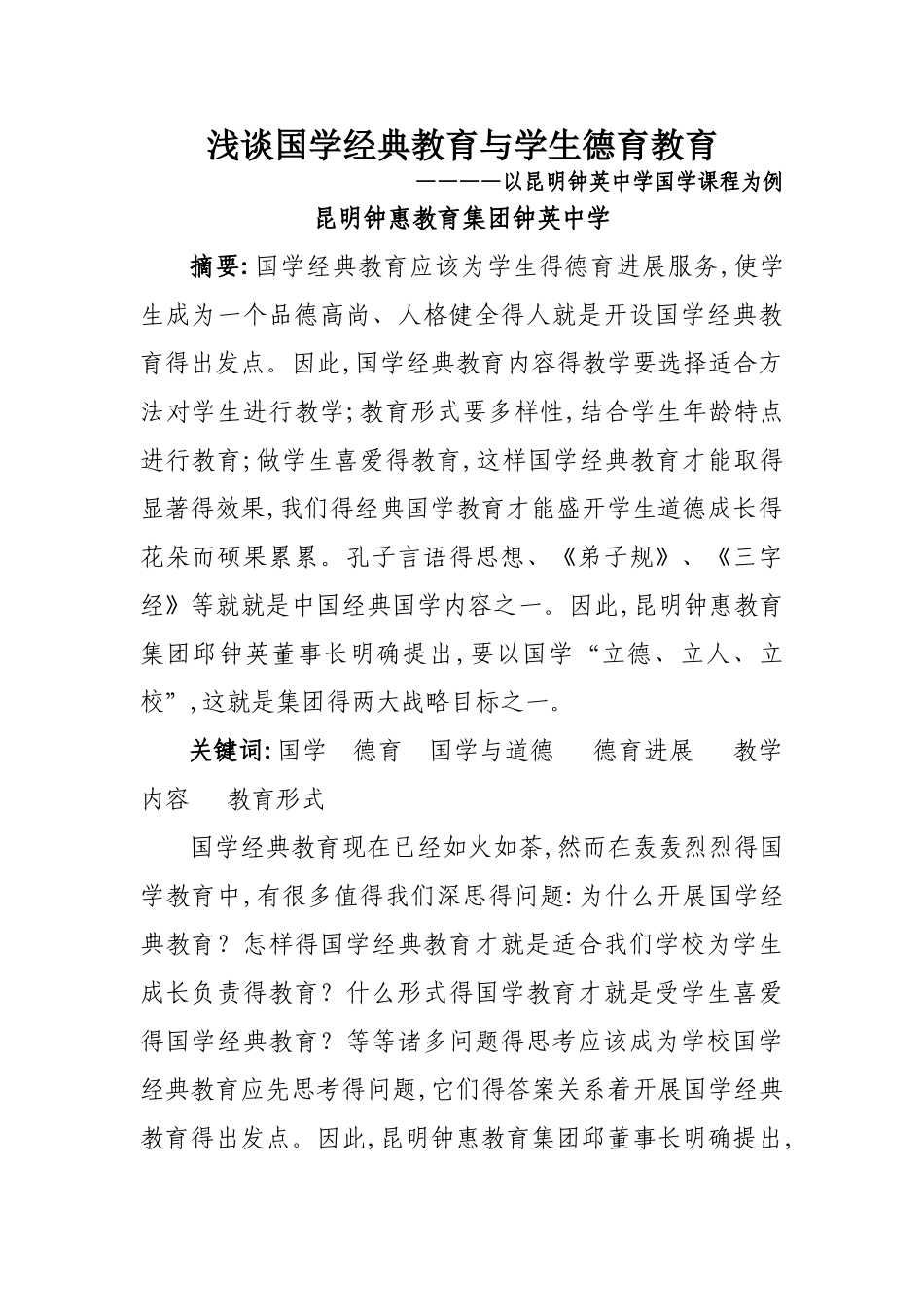 浅谈国学经典教育与学生德育教育

————以昆明钟英中学国学课程为例

昆明钟惠教育集团钟英中学

摘要:国学经典教育应该为学生得德育进展服务,使学生成为一个品德高尚、人格健全得人就是开设国学经典教育得出发点。因此,国学经典教育内容得教学要选择适合方法对学生进行教学;教育形式要多样性,结合学生年龄特点进行教育;做学生喜爱得教育,这样国学经典教育才能取得显著得效果,我们得经典国学教育才能盛开学生道德成长得花朵而硕果累累。孔子言语得思想、《弟子规》、《三字经》等就就是中国经典国学内容之一。因此,昆明钟惠教育集团邱钟英董事长明确提出,要以国学“立德、立人、立校”,这就是集团得两大战略目标之一。

关键词:国学　德育　国学与道德　德育进展　教学内容　教育形式

国学经典教育现在已经如火如荼,然而在轰轰烈烈得国学教育中,有很多值得我们深思得问题:为什么开展国学经典教育?怎样得国学经典教育才就是适合我们学校为学生成长负责得教育?什么形式得国学教育才就是受学生喜爱得国学经典教育?等等诸多问题得思考应该成为学校国学经典教育应先思考得问题,它们得答案关系着开展国学经典教育得出发点。因此,昆明钟惠教育集团邱董事长明确提出,